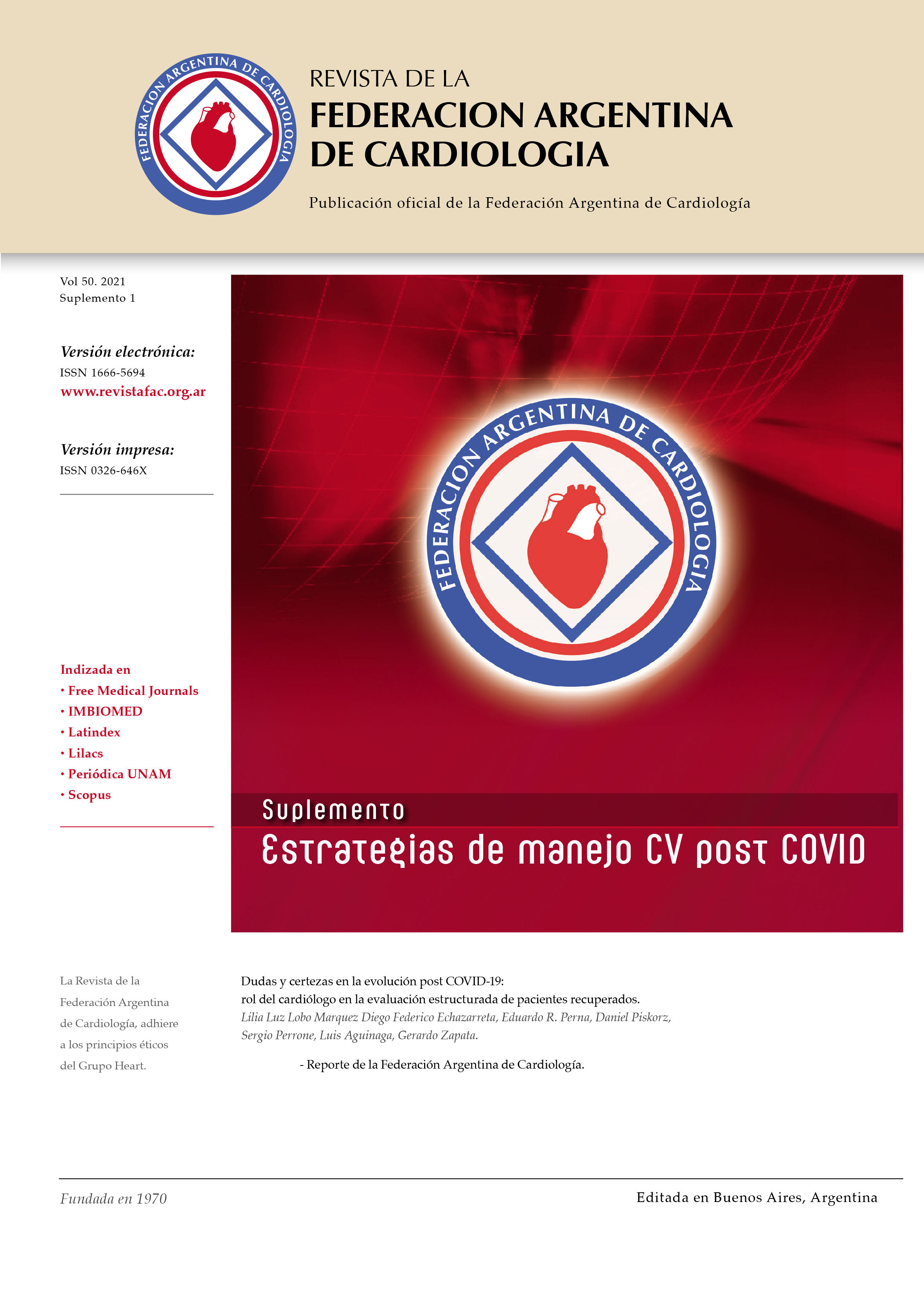 FEDERACION ARGENTINA DE CARDIOLOGIA

REVISTA DE LA
FEDERACION ARGENTINA
DE CARDIOLOGIA

Publicación oficial de la Federación Argentina de Cardiología

Vol 50. 2021
Suplemento 1

Versión electrónica:
ISSN 1666-5694
www.revistafac.org.ar

Versión impresa:
ISSN 0326-646X

Indizada en
• Free Medical Journals
• IMBIOMED
• Latindex
• Lilacs
• Periódica UNAM
• Scopus

FEDERACION ARGENTINA DE CARDIOLOGIA

Suplemento
Estrategias de manejo CV post COVID

La Revista de la Federación Argentina de Cardiología, adhiere a los principios éticos del Grupo Heart.

Dudas y certezas en la evolución post COVID-19:
rol del cardiólogo en la evaluación estructurada de pacientes recuperados.
Lilia Luz Lobo Marquez Diego Federico Echazarreta, Eduardo R. Perna, Daniel Piskorz, Sergio Perrone, Luis Aguinaga, Gerardo Zapata.

- Reporte de la Federación Argentina de Cardiología.

Fundada en 1970

Editada en Buenos Aires, Argentina